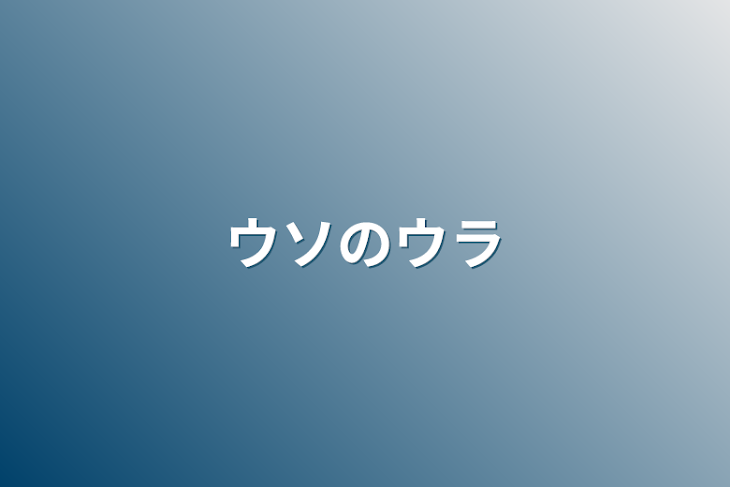 ウソのウラ